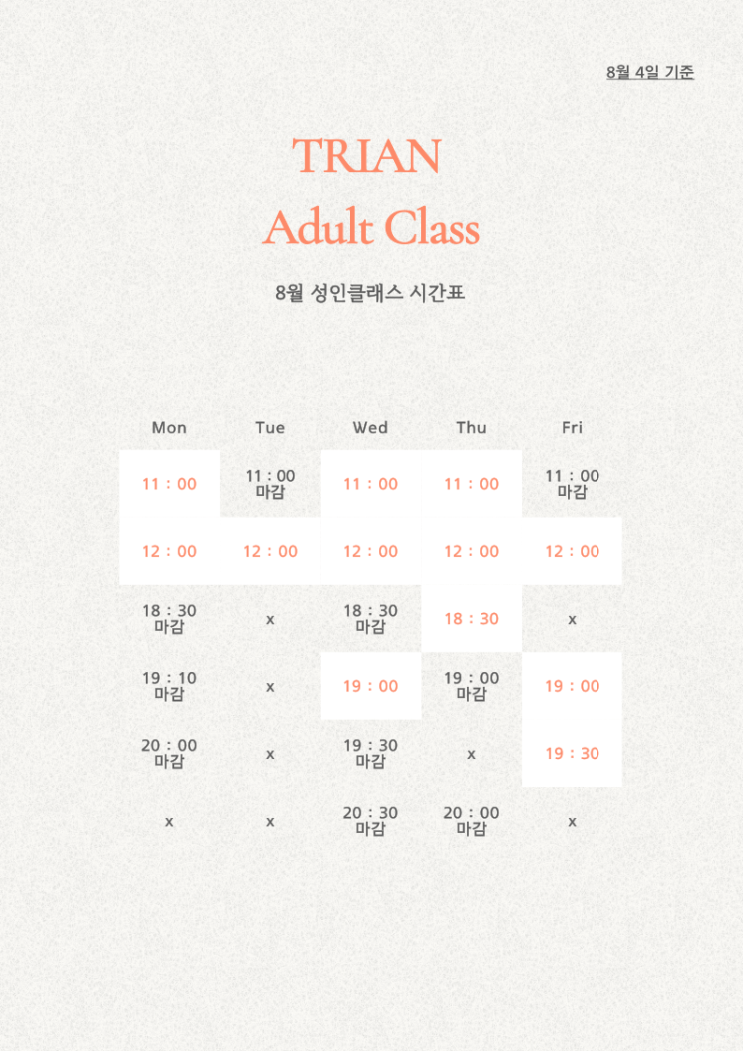 8월 4일 기준

TRIAN
Adult Class

8월 성인클래스 시간표

| Mon | Tue | Wed | Thu | Fri |
|---|---|---|---|---|
| 11 : 00 | 11 : 00 마감 | 11 : 00 | 11 : 00 | 11 : 00 마감 |
| 12 : 00 | 12 : 00 | 12 : 00 | 12 : 00 | 12 : 00 |
| 18 : 30 마감 | x | 18 : 30 마감 | 18 : 30 | x |
| 19 : 10 마감 | x | 19 : 00 | 19 : 00 마감 | 19 : 00 |
| 20 : 00 마감 | x | 19 : 30 마감 | x | 19 : 30 |
| x | x | 20 : 30 마감 | 20 : 00 마감 | x |